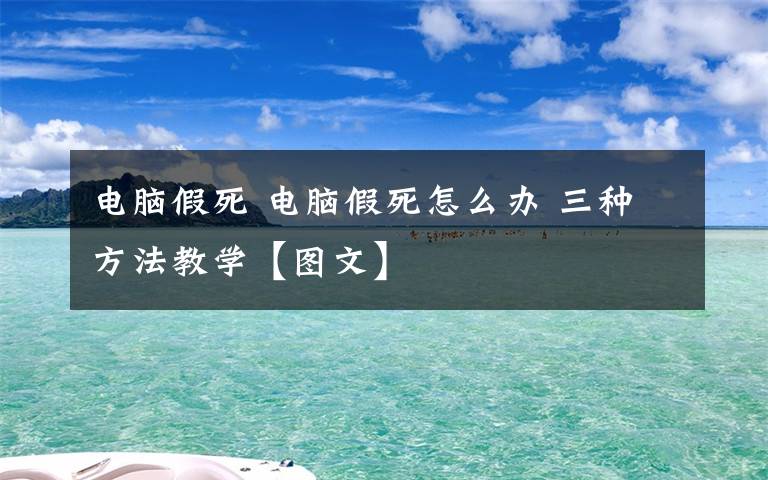 电脑假死 电脑假死怎么办 三种方法教学【图文】